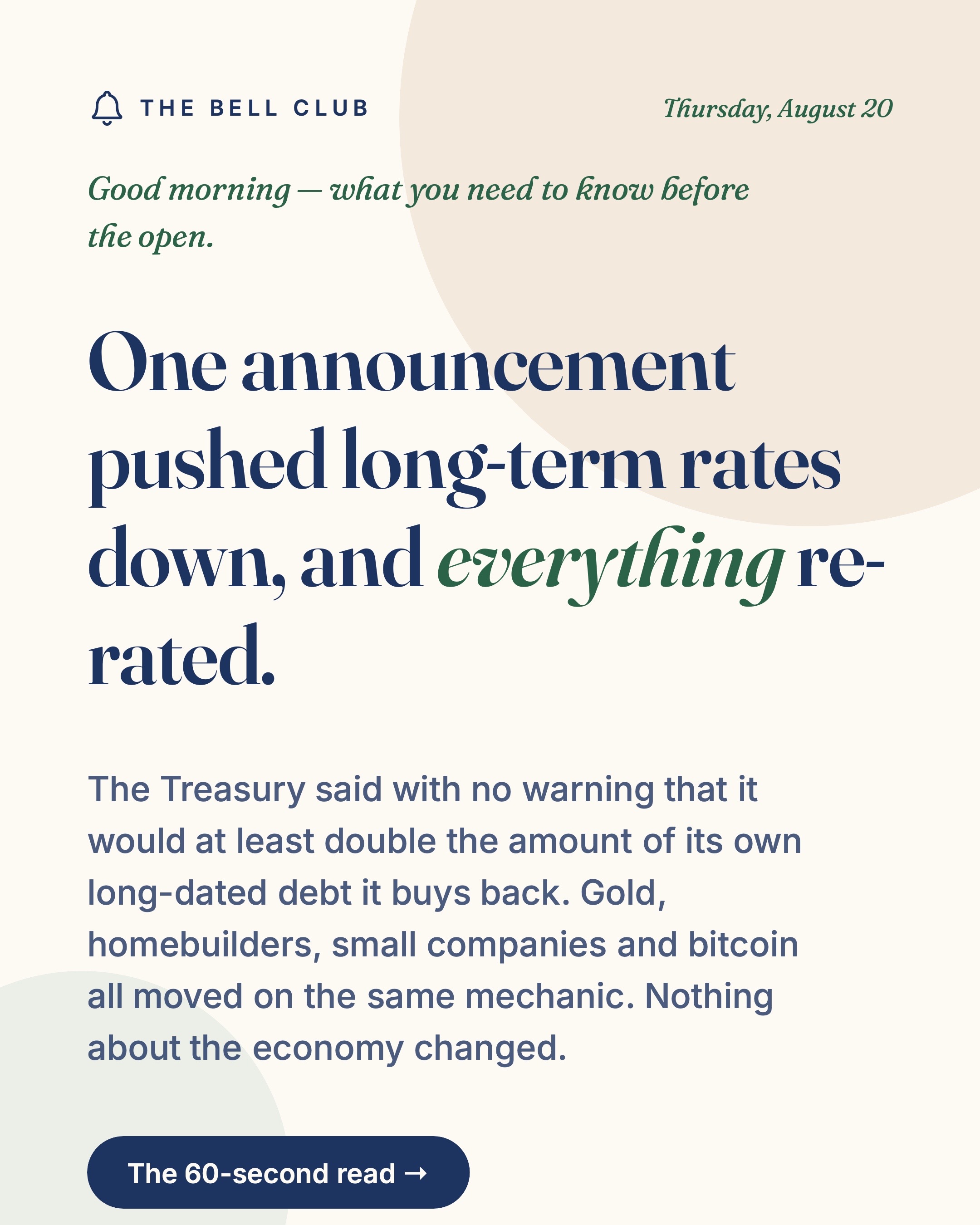 THE BELL CLUB

Thursday, August 20

Good morning — what you need to know before the open.

One announcement pushed long-term rates down, and everything re-rated.

The Treasury said with no warning that it would at least double the amount of its own long-dated debt it buys back. Gold, homebuilders, small companies and bitcoin all moved on the same mechanic. Nothing about the economy changed.

The 60-second read →